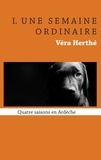 1. UNE SEMAINE ORDINAIRE

Véra Herthé

Quatre saisons en Ardèche